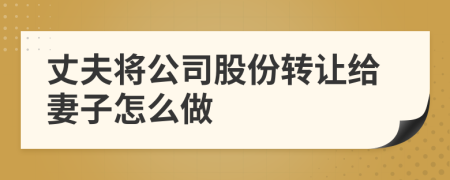 丈夫将公司股份转让给妻子怎么做